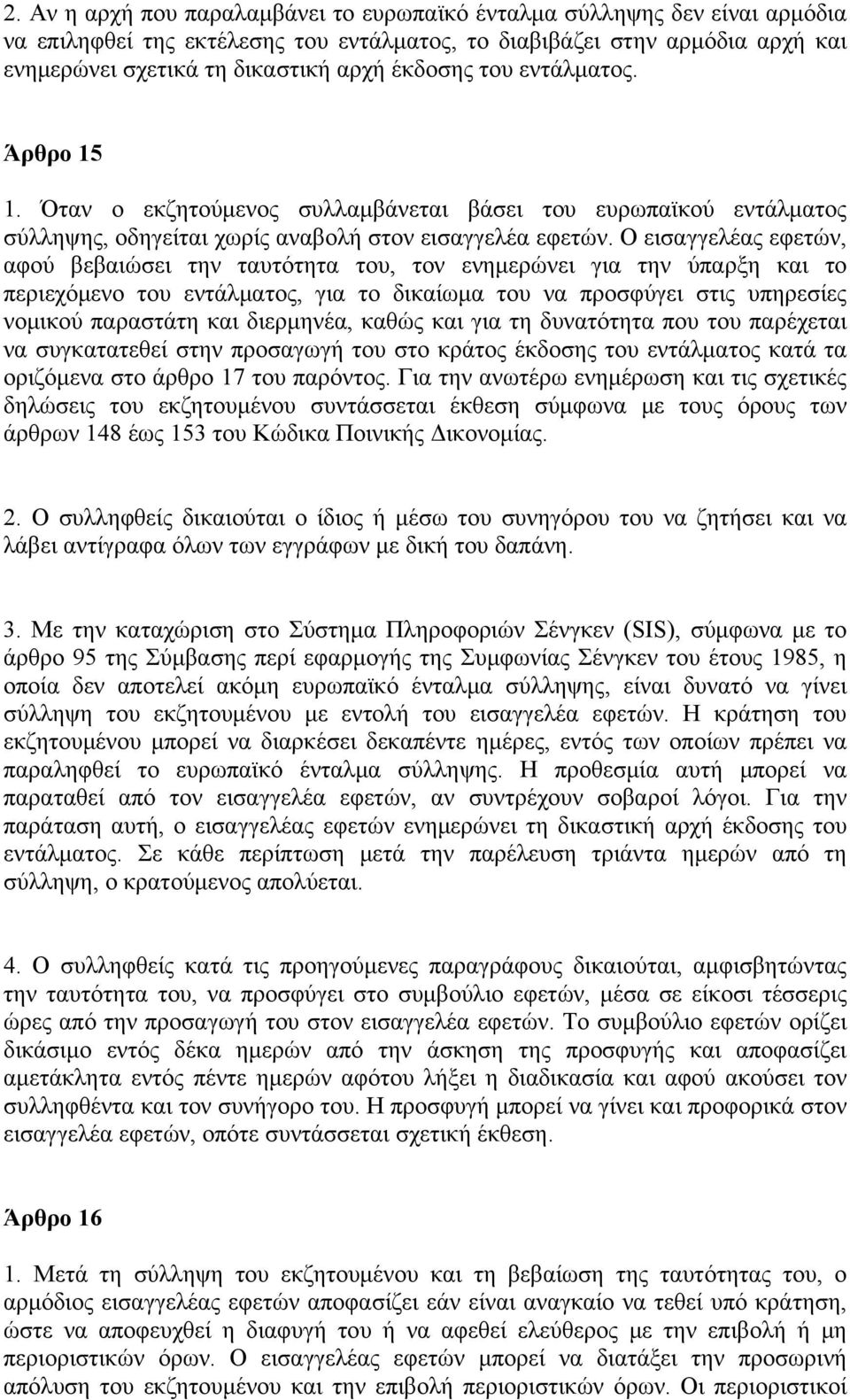 2. Αν η αρχή που παραλαμβάνει το ευρωπαϊκό ένταλμα σύλληψης δεν είναι αρμόδια να επιληφθεί της εκτέλεσης του εντάλματος, το διαβιβάζει στην αρμόδια αρχή και ενημερώνει σχετικά τη δικαστική αρχή έκδοσης του εντάλματος.

Άρθρο 15

1. Όταν ο εκζητούμενος συλλαμβάνεται βάσει του ευρωπαϊκού εντάλματος σύλληψης, οδηγείται χωρίς αναβολή στον εισαγγελέα εφετών. Ο εισαγγελέας εφετών, αφού βεβαιώσει την ταυτότητα του, τον ενημερώνει για την ύπαρξη και το περιεχόμενο του εντάλματος, για το δικαίωμα του να προσφύγει στις υπηρεσίες νομικού παραστάτη και διερμηνέα, καθώς και για τη δυνατότητα που του παρέχεται να συγκατατεθεί στην προσαγωγή του στο κράτος έκδοσης του εντάλματος κατά τα οριζόμενα στο άρθρο 17 του παρόντος. Για την ανωτέρω ενημέρωση και τις σχετικές δηλώσεις του εκζητουμένου συντάσσεται έκθεση σύμφωνα με τους όρους των άρθρων 148 έως 153 του Κώδικα Ποινικής Δικονομίας.

2. Ο συλληφθείς δικαιούται ο ίδιος ή μέσω του συνηγόρου του να ζητήσει και να λάβει αντίγραφα όλων των εγγράφων με δική του δαπάνη.

3. Με την καταχώριση στο Σύστημα Πληροφοριών Σένγκεν (SIS), σύμφωνα με το άρθρο 95 της Σύμβασης περί εφαρμογής της Συμφωνίας Σένγκεν του έτους 1985, η οποία δεν αποτελεί ακόμη ευρωπαϊκό ένταλμα σύλληψης, είναι δυνατό να γίνει σύλληψη του εκζητουμένου με εντολή του εισαγγελέα εφετών. Η κράτηση του εκζητουμένου μπορεί να διαρκέσει δεκαπέντε ημέρες, εντός των οποίων πρέπει να παραληφθεί το ευρωπαϊκό ένταλμα σύλληψης. Η προθεσμία αυτή μπορεί να παραταθεί από τον εισαγγελέα εφετών, αν συντρέχουν σοβαροί λόγοι. Για την παράταση αυτή, ο εισαγγελέας εφετών ενημερώνει τη δικαστική αρχή έκδοσης του εντάλματος. Σε κάθε περίπτωση μετά την παρέλευση τριάντα ημερών από τη σύλληψη, ο κρατούμενος απολύεται.

4. Ο συλληφθείς κατά τις προηγούμενες παραγράφους δικαιούται, αμφισβητώντας την ταυτότητα του, να προσφύγει στο συμβούλιο εφετών, μέσα σε είκοσι τέσσερις ώρες από την προσαγωγή του στον εισαγγελέα εφετών. Το συμβούλιο εφετών ορίζει δικάσιμο εντός δέκα ημερών από την άσκηση της προσφυγής και αποφασίζει αμετάκλητα εντός πέντε ημερών αφότου λήξει η διαδικασία και αφού ακούσει τον συλληφθέντα και τον συνήγορο του. Η προσφυγή μπορεί να γίνει και προφορικά στον εισαγγελέα εφετών, οπότε συντάσσεται σχετική έκθεση.

Άρθρο 16

1. Μετά τη σύλληψη του εκζητουμένου και τη βεβαίωση της ταυτότητας του, ο αρμόδιος εισαγγελέας εφετών αποφασίζει εάν είναι αναγκαίο να τεθεί υπό κράτηση, ώστε να αποφευχθεί η διαφυγή του ή να αφεθεί ελεύθερος με την επιβολή ή μη περιοριστικών όρων. Ο εισαγγελέας εφετών μπορεί να διατάξει την προσωρινή απόλυση του εκζητουμένου και την επιβολή περιοριστικών όρων. Οι περιοριστικοί